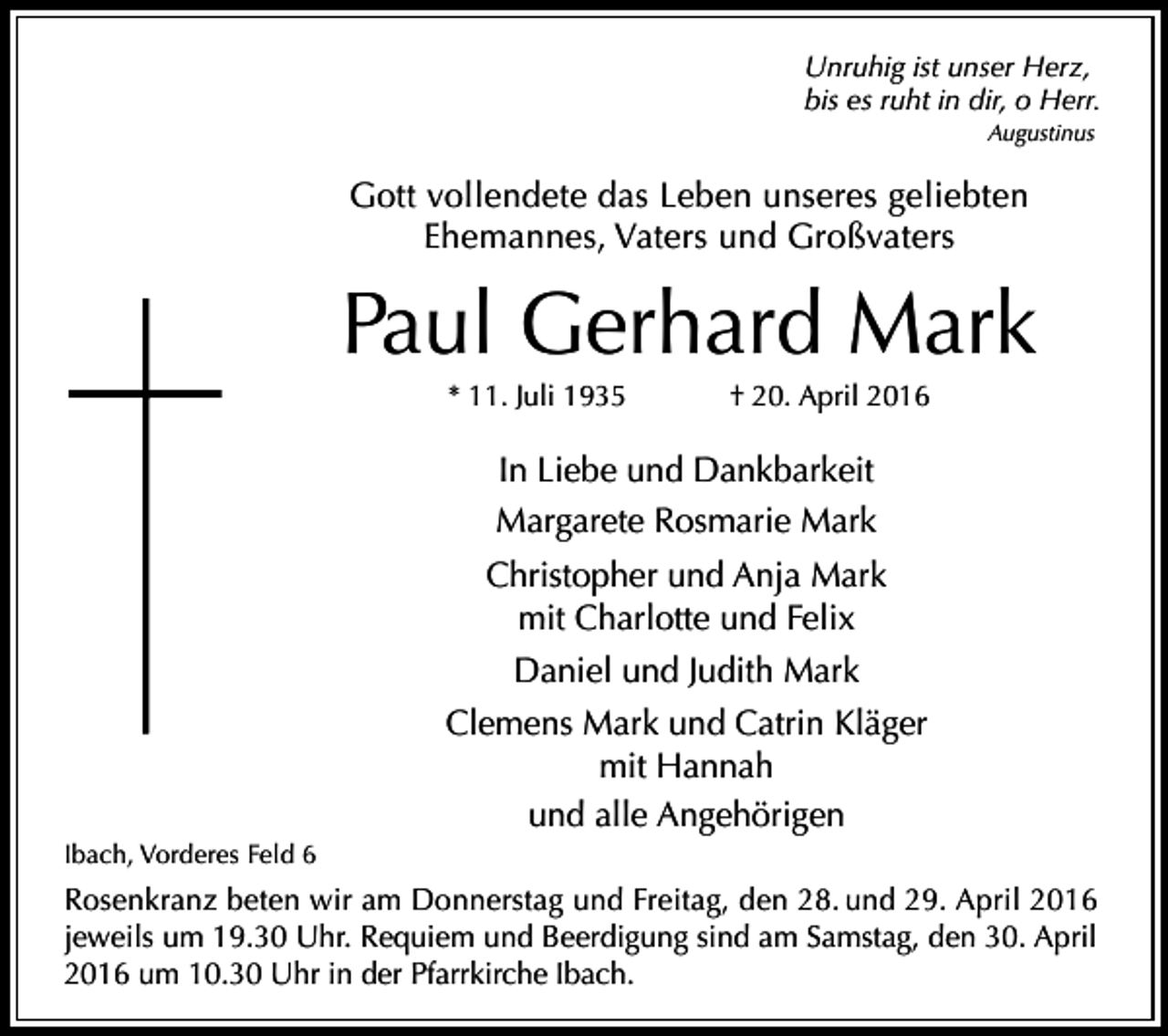 Unruhig ist unser Herz,
bis es ruht in dir, o Herr.
Augustinus

Gott vollendete das Leben unseres geliebten Ehemannes, Vaters und Großvaters

Paul Gerhard Mark

* 11. Juli 1935 † 20. April 2016

In Liebe und Dankbarkeit

Margarete Rosmarie Mark

Christopher und Anja Mark
mit Charlotte und Felix

Daniel und Judith Mark

Clemens Mark und Catrin Kläger
mit Hannah

und alle Angehörigen

Ibach, Vorderes Feld 6

Rosenkranz beten wir am Donnerstag und Freitag, den 28. und 29. April 2016 jeweils um 19.30 Uhr. Requiem und Beerdigung sind am Samstag, den 30. April 2016 um 10.30 Uhr in der Pfarrkirche Ibach.